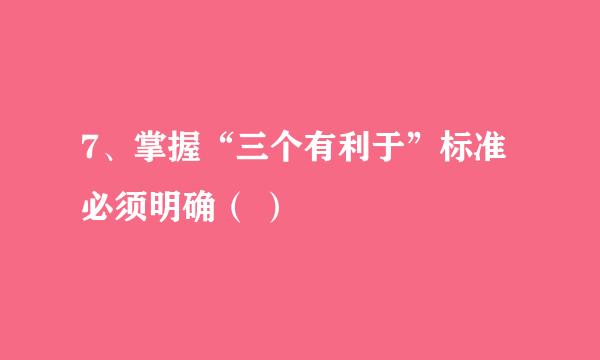 7、掌握“三个有利于”标准必须明确（ ）